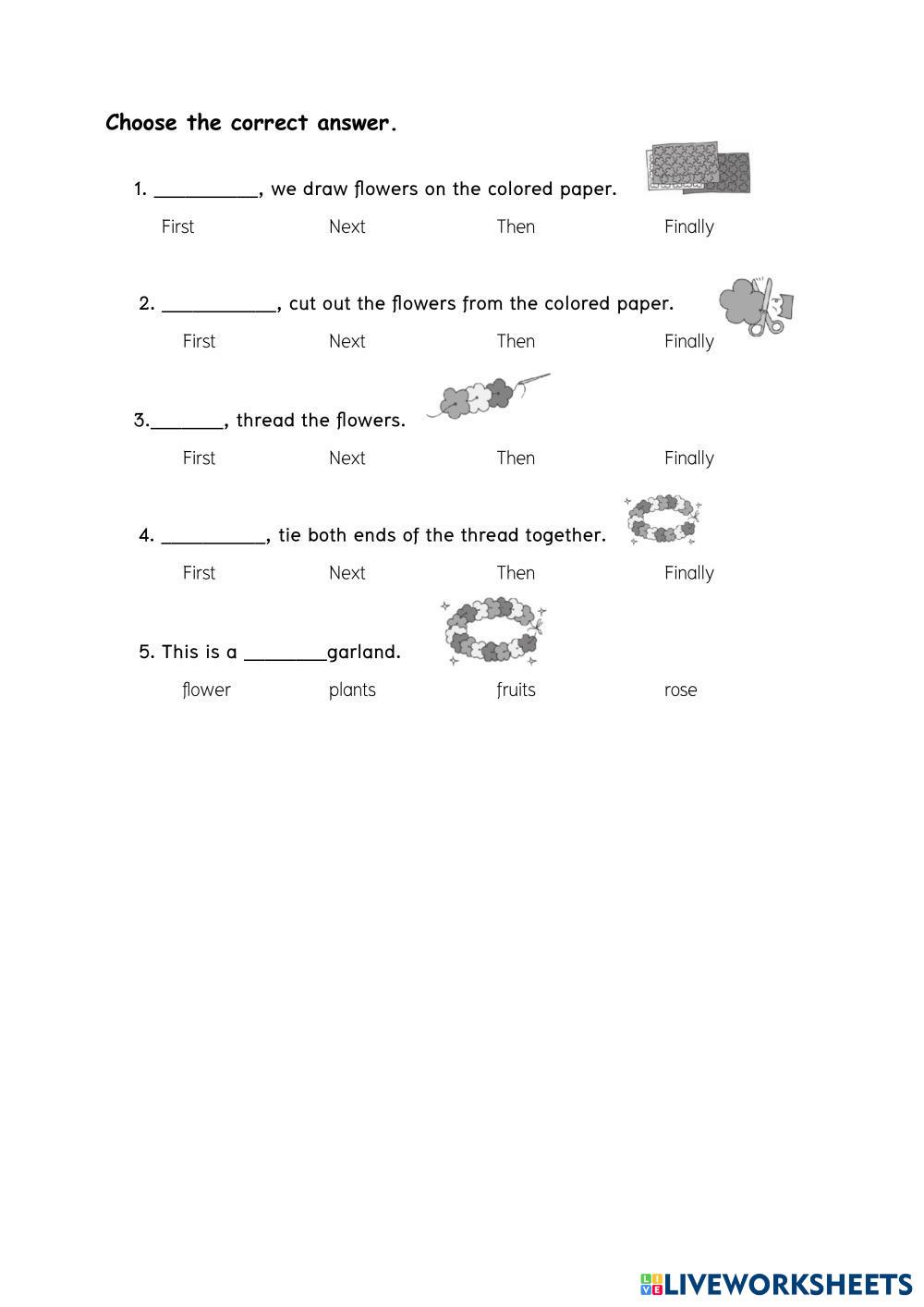 Choose the correct answer.

1. __________, we draw flowers on the colored paper.

First Next Then Finally

2. ___________, cut out the flowers from the colored paper.

First Next Then Finally

3._______, thread the flowers.

First Next Then Finally

4. __________, tie both ends of the thread together.

First Next Then Finally

5. This is a ________garland.

flower plants fruits rose

LIVEWORKSHEETS